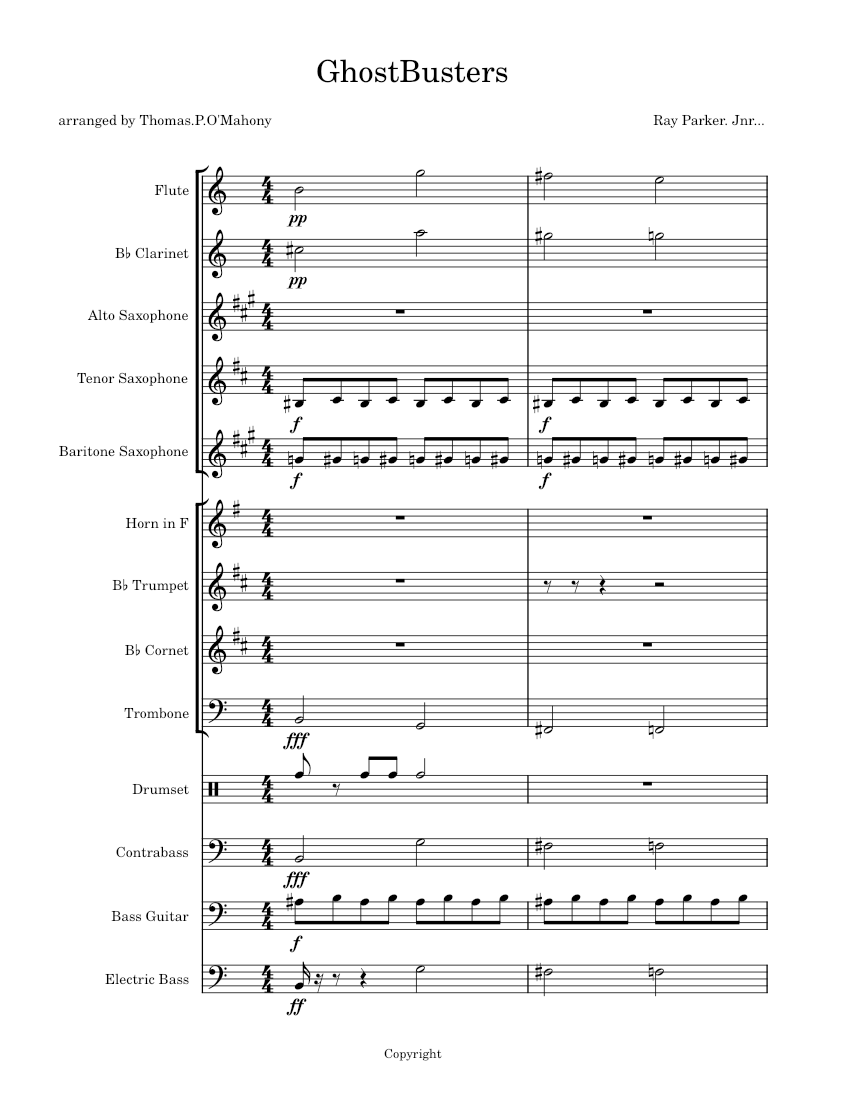 GhostBusters

arranged by Thomas.P.O'Mahony

Ray Parker. Jnr...

Flute

pp

B♭ Clarinet

pp

Alto Saxophone

Tenor Saxophone

f

f

Baritone Saxophone

f

f

Horn in F

B♭ Trumpet

B♭ Cornet

Trombone

fff

Drumset

Contrabass

fff

Bass Guitar

f

Electric Bass

ff

Copyright